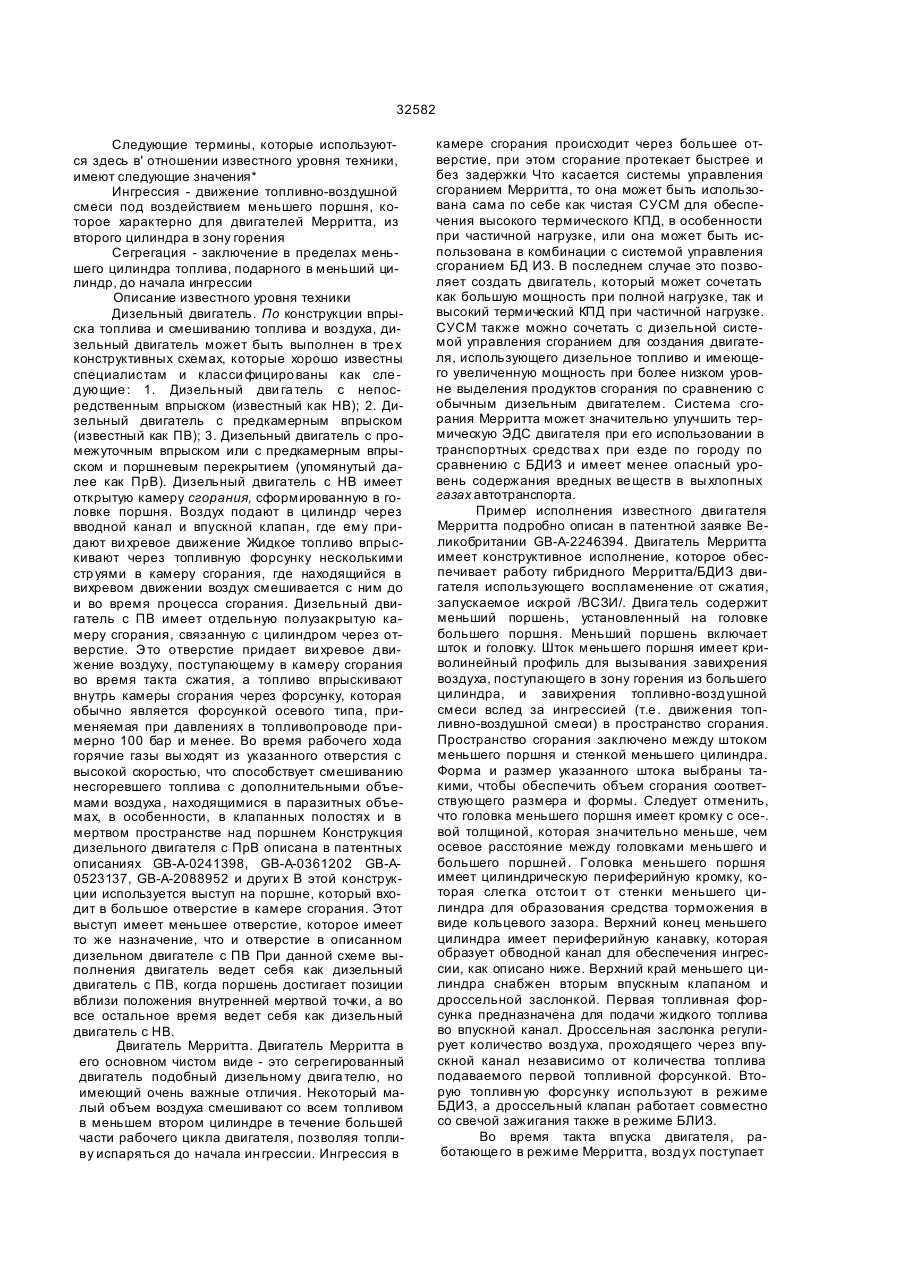 32582

Следующие термины, которые используются здесь в' отношении известного уровня техники, имеют следующие значения*

Ингрессия - движение топливно-воздушной смеси под воздействием меньшего поршня, которое характерно для двигателей Мерритта, из второго цилиндра в зону горения

Сегрегация - заключение в пределах меньшего цилиндра топлива, подарного в меньший цилиндр, до начала ингрессии

Описание известного уровня техники

Дизельный двигатель. По конструкции впрыска топлива и смешиванию топлива и воздуха, дизельный двигатель может быть выполнен в трех конструктивных схемах, которые хорошо известны специалистам и классифицированы как следующие: 1. Дизельный двигатель с непосредственным впрыском (известный как НВ); 2. Дизельный двигатель с предкамерным впрыском (известный как ПВ); 3. Дизельный двигатель с промежуточным впрыском или с предкамерным впрыском и поршневым перекрытием (упомянутый далее как ПрВ). Дизельный двигатель с НВ имеет открытую камеру сгорания, сформированную в головке поршня. Воздух подают в цилиндр через вводной канал и впускной клапан, где ему придают вихревое движение Жидкое топливо впрыскивают через топливную форсунку несколькими струями в камеру сгорания, где находящийся в вихревом движении воздух смешивается с ним до и во время процесса сгорания. Дизельный двигатель с ПВ имеет отдельную полузакрытую камеру сгорания, связанную с цилиндром через отверстие. Это отверстие придает вихревое движение воздуху, поступающему в камеру сгорания во время такта сжатия, а топливо впрыскивают внутрь камеры сгорания через форсунку, которая обычно является форсункой осевого типа, применяемая при давлениях в топливопроводе примерно 100 бар и менее. Во время рабочего хода горячие газы выходят из указанного отверстия с высокой скоростью, что способствует смешиванию несгоревшего топлива с дополнительными объемами воздуха, находящимися в паразитных объемах, в особенности, в клапанных полостях и в мертвом пространстве над поршнем Конструкция дизельного двигателя с ПрВ описана в патентных описаниях GB-A-0241398, GB-A-0361202 GB-A-0523137, GB-A-2088952 и других В этой конструкции используется выступ на поршне, который входит в большое отверстие в камере сгорания. Этот выступ имеет меньшее отверстие, которое имеет то же назначение, что и отверстие в описанном дизельном двигателе с ПВ При данной схеме выполнения двигатель ведет себя как дизельный двигатель с ПВ, когда поршень достигает позиции вблизи положения внутренней мертвой точки, а во все остальное время ведет себя как дизельный двигатель с НВ.

Двигатель Мерритта. Двигатель Мерритта в его основном чистом виде - это сегрегированный двигатель подобный дизельному двигателю, но имеющий очень важные отличия. Некоторый малый объем воздуха смешивают со всем топливом в меньшем втором цилиндре в течение большей части рабочего цикла двигателя, позволяя топливу испаряться до начала ингрессии. Ингрессия в камере сгорания происходит через большее отверстие, при этом сгорание протекает быстрее и без задержки Что касается системы управления сгоранием Мерритта, то она может быть использована сама по себе как чистая СУСМ для обеспечения высокого термического КПД, в особенности при частичной нагрузке, или она может быть использована в комбинации с системой управления сгоранием БД ИЗ. В последнем случае это позволяет создать двигатель, который может сочетать как большую мощность при полной нагрузке, так и высокий термический КПД при частичной нагрузке. СУСМ также можно сочетать с дизельной системой управления сгоранием для создания двигателя, использующего дизельное топливо и имеющего увеличенную мощность при более низком уровне выделения продуктов сгорания по сравнению с обычным дизельным двигателем. Система сгорания Мерритта может значительно улучшить термическую ЭДС двигателя при его использовании в транспортных средствах при езде по городу по сравнению с БДИЗ и имеет менее опасный уровень содержания вредных веществ в выхлопных газах автотранспорта.

Пример исполнения известного двигателя Мерритта подробно описан в патентной заявке Великобритании GB-A-2246394. Двигатель Мерритта имеет конструктивное исполнение, которое обеспечивает работу гибридного Мерритта/БДИЗ двигателя использующего воспламенение от сжатия, запускаемое искрой /ВСЗИ/. Двигатель содержит меньший поршень, установленный на головке большего поршня. Меньший поршень включает шток и головку. Шток меньшего поршня имеет криволинейный профиль для вызывания завихрения воздуха, поступающего в зону горения из большего цилиндра, и завихрения топливно-воздушной смеси вслед за ингрессией (т.е. движения топливно-воздушной смеси) в пространство сгорания. Пространство сгорания заключено между штоком меньшего поршня и стенкой меньшего цилиндра. Форма и размер указанного штока выбраны такими, чтобы обеспечить объем сгорания соответствующего размера и формы. Следует отменить, что головка меньшего поршня имеет кромку с осе-. вой толщиной, которая значительно меньше, чем осевое расстояние между головками меньшего и большего поршней. Головка меньшего поршня имеет цилиндрическую периферийную кромку, которая слегка отстоит от стенки меньшего цилиндра для образования средства торможения в виде кольцевого зазора. Верхний конец меньшего цилиндра имеет периферийную канавку, которая образует обводной канал для обеспечения ингрессии, как описано ниже. Верхний край меньшего цилиндра снабжен вторым впускным клапаном и дроссельной заслонкой. Первая топливная форсунка предназначена для подачи жидкого топлива во впускной канал. Дроссельная заслонка регулирует количество воздуха, проходящего через впускной канал независимо от количества топлива подаваемого первой топливной форсункой. Вторую топливную форсунку используют в режиме БДИЗ, а дроссельный клапан работает совместно со свечой зажигания также в режиме БЛИЗ.

Во время такта впуска двигателя, работающего в режиме Мерритта, воздух поступает